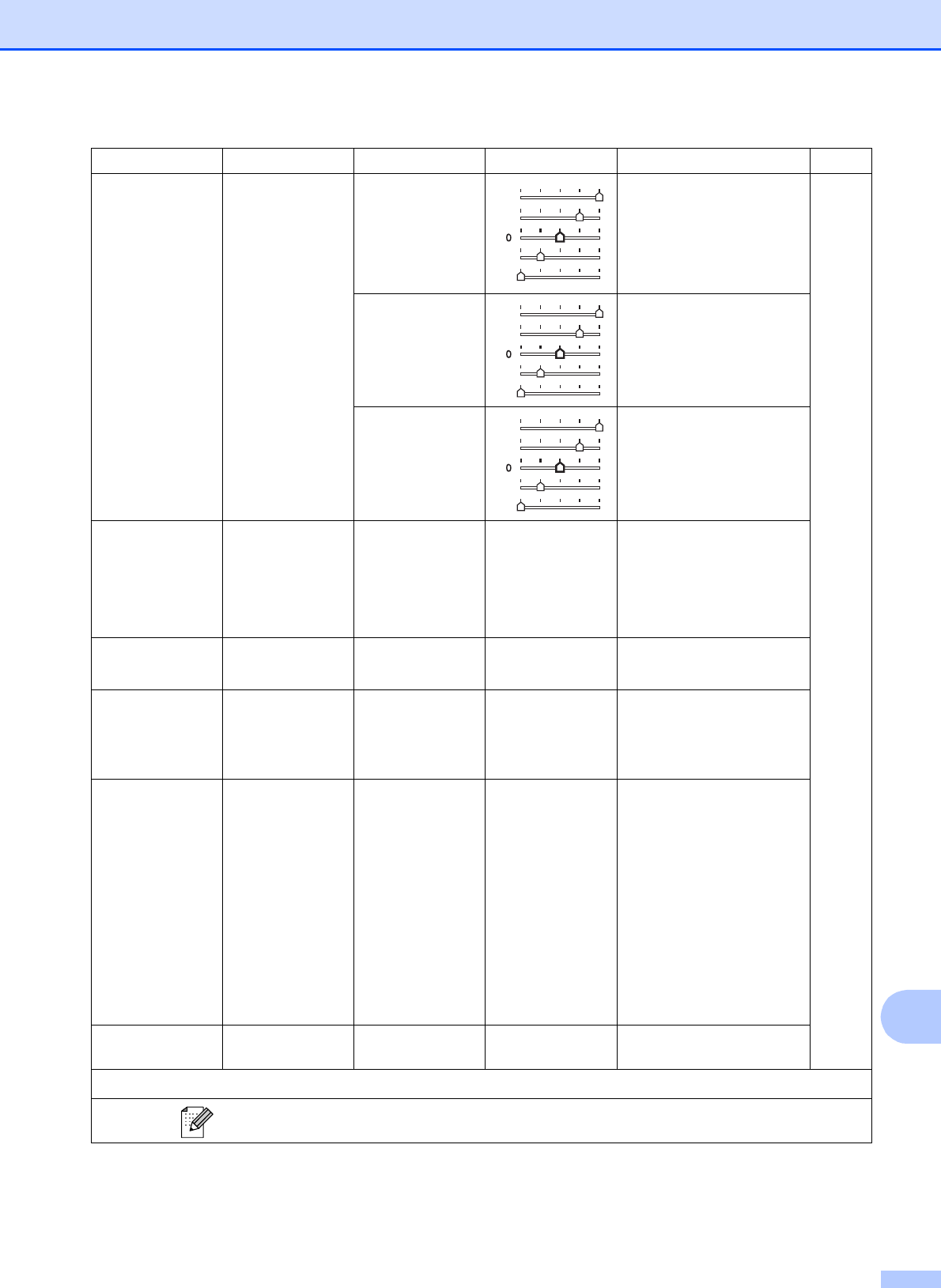 0

0

0